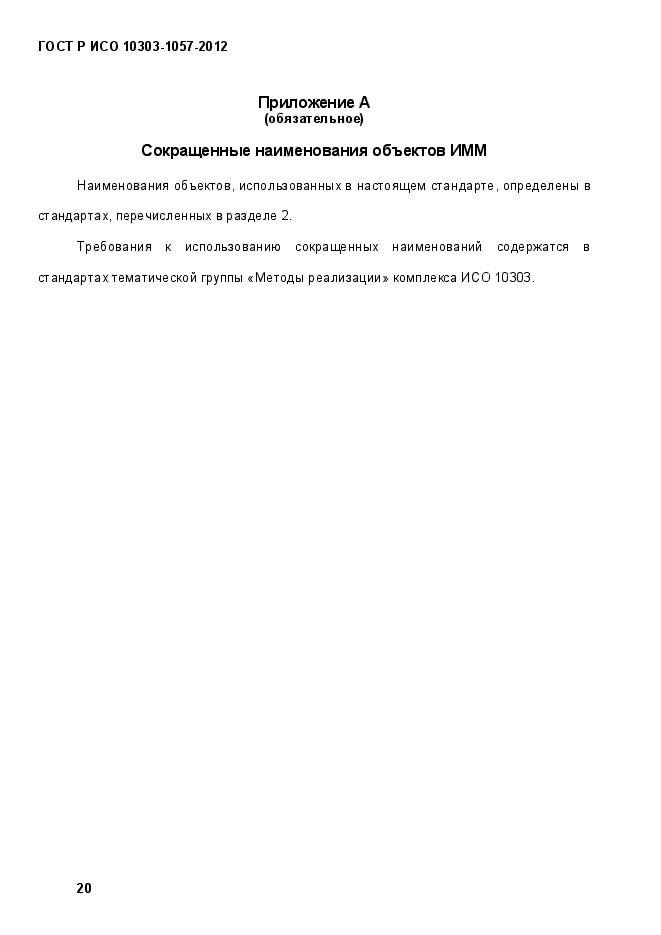 ГОСТ Р ИСО 10303-1057-2012

Приложение А
(обязательное)

Сокращенные наименования объектов ИММ

Наименования объектов, использованных в настоящем стандарте, определены в стандартах, перечисленных в разделе 2.

Требования к использованию сокращенных наименований содержатся в стандартах тематической группы «Методы реализации» комплекса ИСО 10303.

20